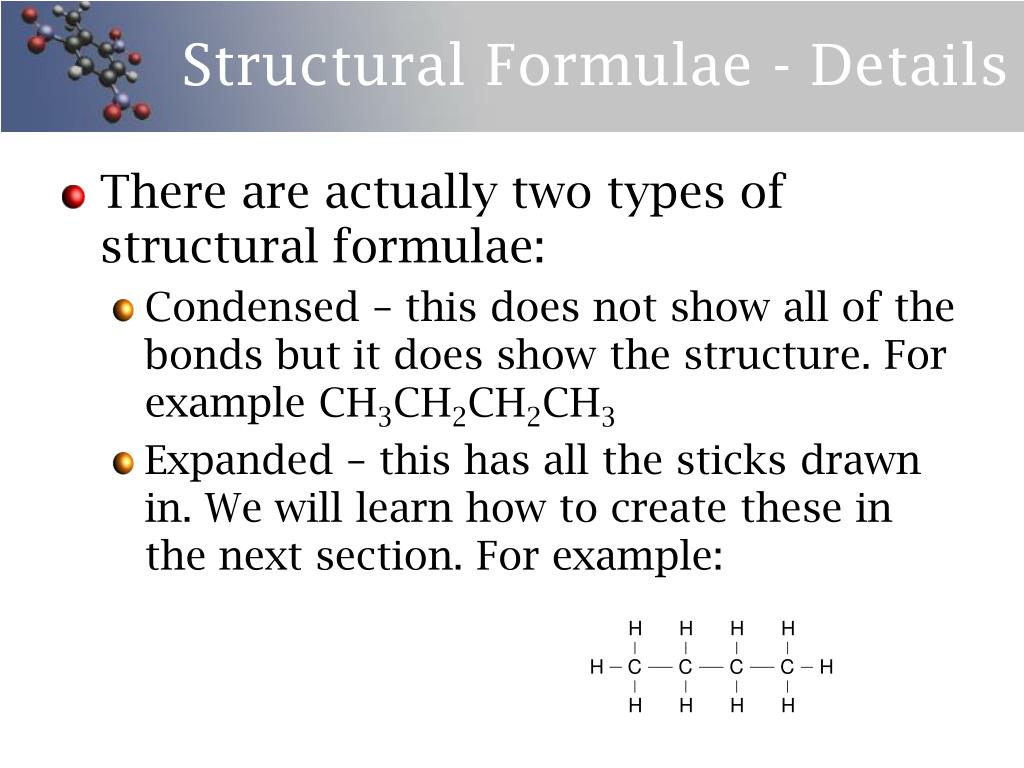 Structural Formulae - Details

There are actually two types of structural formulae:

Condensed – this does not show all of the bonds but it does show the structure. For example $CH_3CH_2CH_2CH_3$

Expanded – this has all the sticks drawn in. We will learn how to create these in the next section. For example:

H H H H
H – C — C — C — C – H
H H H H